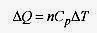 $\Delta Q = nC_p\Delta T$